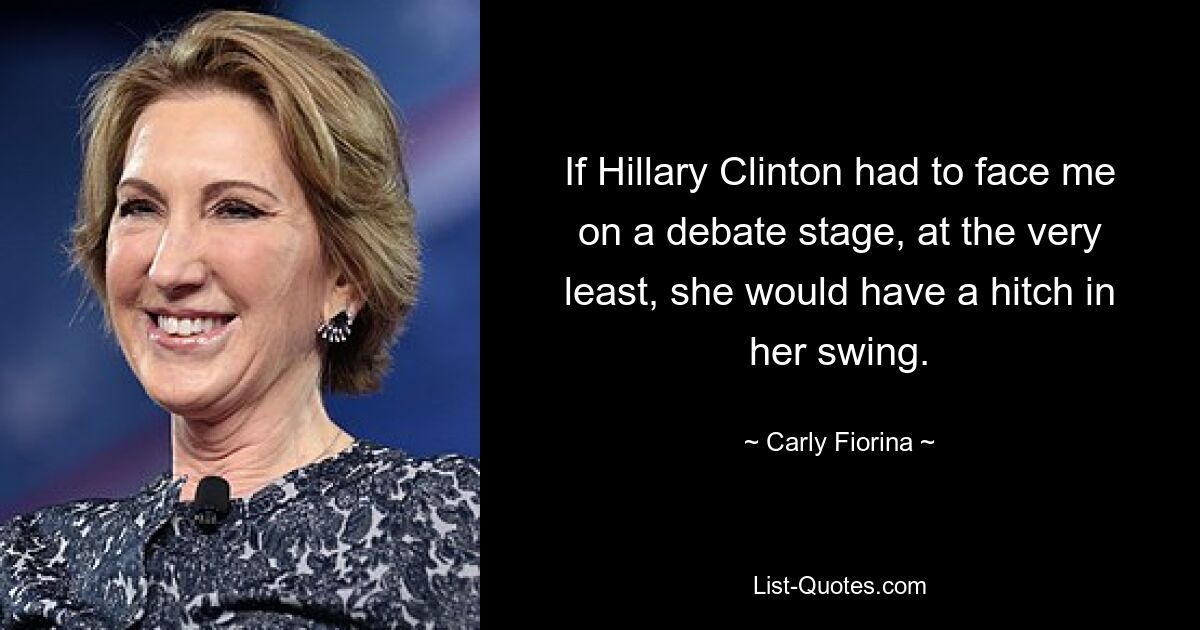 If Hillary Clinton had to face me on a debate stage, at the very least, she would have a hitch in her swing.

~ Carly Fiorina ~

List-Quotes.com